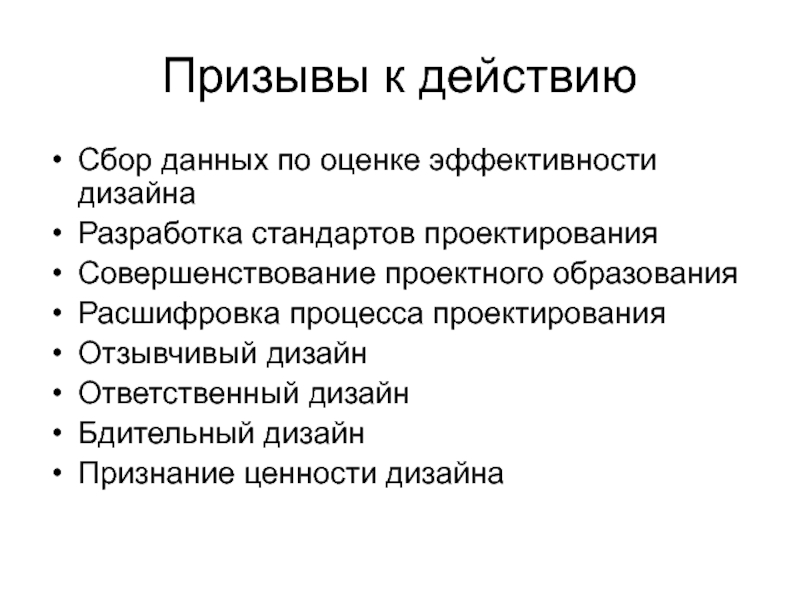 Призывы к действию

• Сбор данных по оценке эффективности дизайна
• Разработка стандартов проектирования
• Совершенствование проектного образования
• Расшифровка процесса проектирования
• Отзывчивый дизайн
• Ответственный дизайн
• Бдительный дизайн
• Признание ценности дизайна